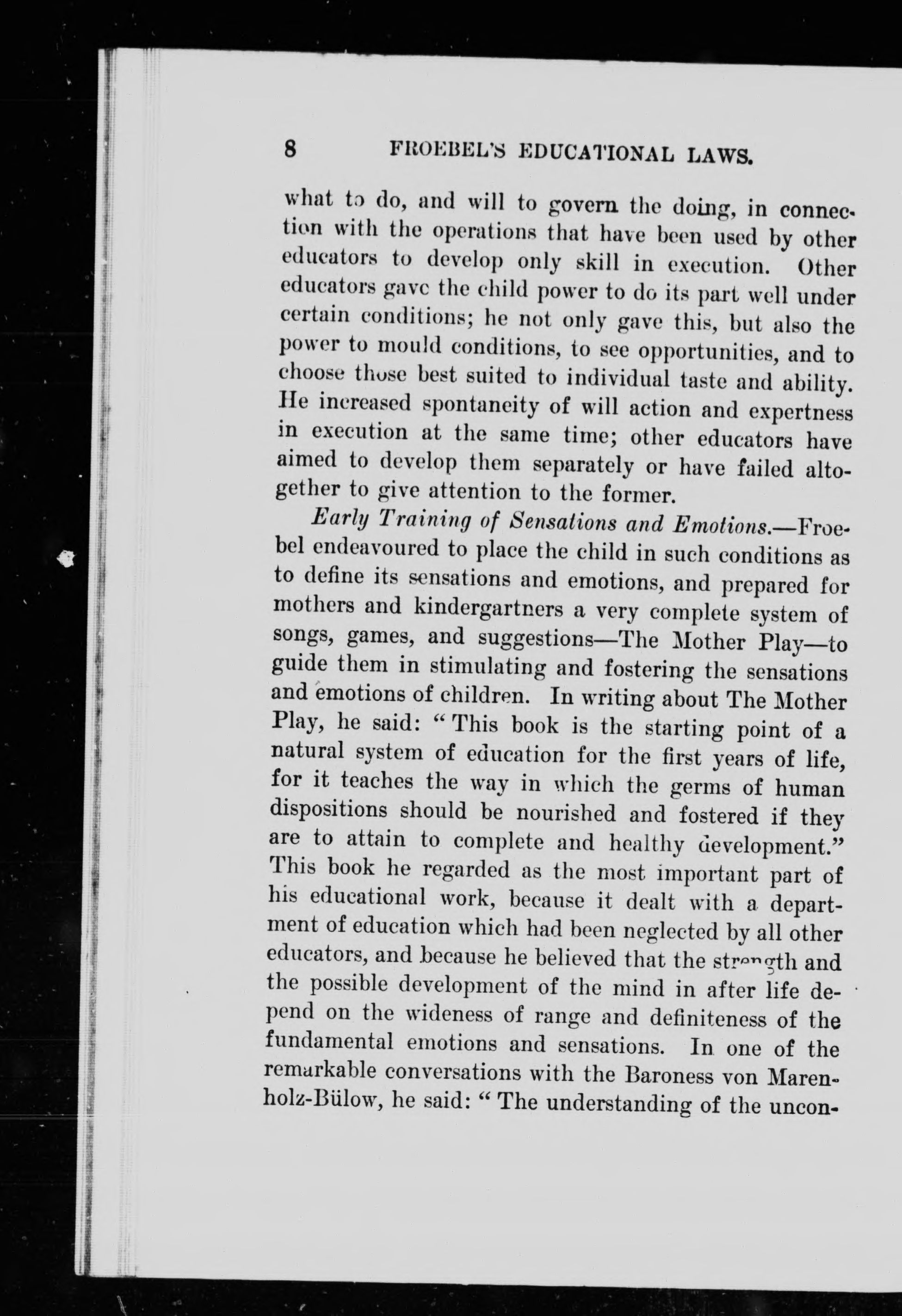 8 FROEBEL'S EDUCATIONAL LAWS.

what to do, and will to govern the doing, in connection with the operations that have been used by other educators to develop only skill in execution. Other educators gave the child power to do its part well under certain conditions; he not only gave this, but also the power to mould conditions, to see opportunities, and to choose those best suited to individual taste and ability. He increased spontaneity of will action and expertness in execution at the same time; other educators have aimed to develop them separately or have failed altogether to give attention to the former.

Early Training of Sensations and Emotions.—Froebel endeavoured to place the child in such conditions as to define its sensations and emotions, and prepared for mothers and kindergartners a very complete system of songs, games, and suggestions—The Mother Play—to guide them in stimulating and fostering the sensations and emotions of children. In writing about The Mother Play, he said: "This book is the starting point of a natural system of education for the first years of life, for it teaches the way in which the germs of human dispositions should be nourished and fostered if they are to attain to complete and healthy development." This book he regarded as the most important part of his educational work, because it dealt with a department of education which had been neglected by all other educators, and because he believed that the strength and the possible development of the mind in after life depend on the wideness of range and definiteness of the fundamental emotions and sensations. In one of the remarkable conversations with the Baroness von Marenholz-Bülow, he said: "The understanding of the uncon-